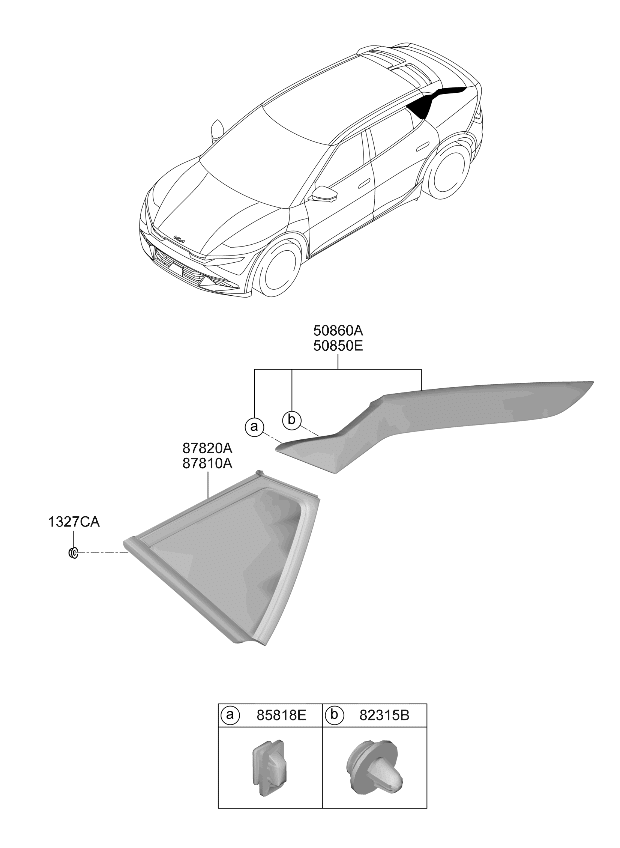 50860A
50850E

a
b

87820A
87810A

1327CA

| a 85818E | b 82315B |
|---|---|
| | |